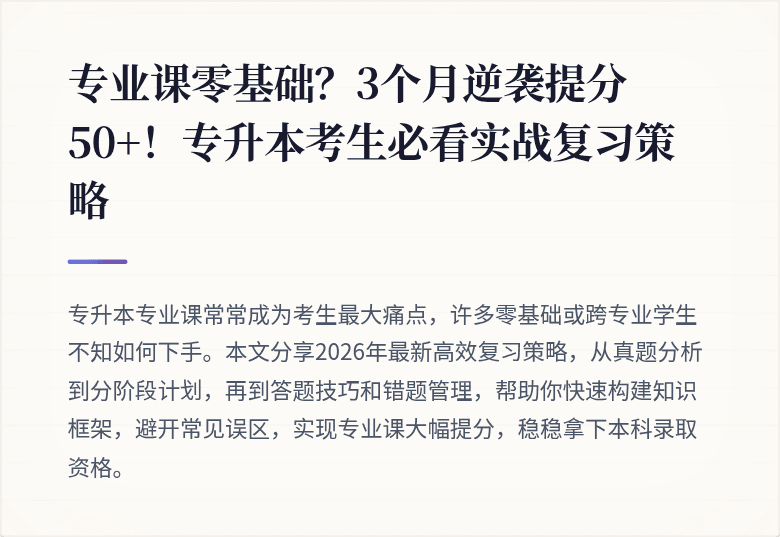 专业课零基础？3个月逆袭提分50+！专升本考生必看实战复习策略

专升本专业课常常成为考生最大痛点，许多零基础或跨专业学生不知如何下手。本文分享2026年最新高效复习策略，从真题分析到分阶段计划，再到答题技巧和错题管理，帮助你快速构建知识框架，避开常见误区，实现专业课大幅提分，稳稳拿下本科录取资格。